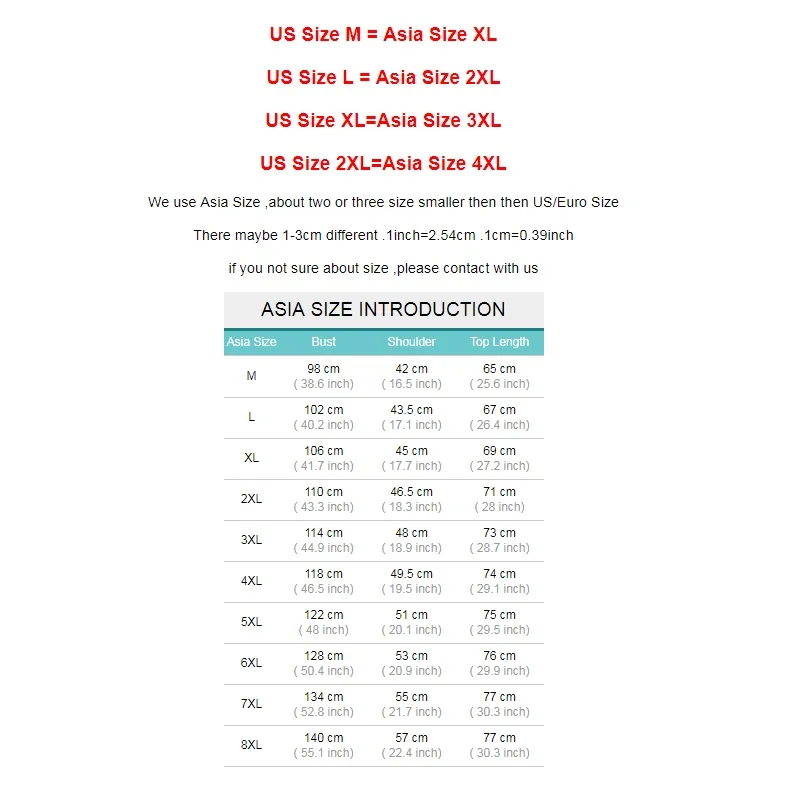 US Size M = Asia Size XL

US Size L = Asia Size 2XL

US Size XL=Asia Size 3XL

US Size 2XL=Asia Size 4XL

We use Asia Size ,about two or three size smaller then then US/Euro Size

There maybe 1-3cm different .1inch=2.54cm .1cm=0.39inch

if you not sure about size ,please contact with us

ASIA SIZE INTRODUCTION

| Asia Size | Bust | Shoulder | Top Length |
|---|---|---|---|
| M | 98 cm ( 38.6 inch) | 42 cm ( 16.5 inch) | 65 cm ( 25.6 inch) |
| L | 102 cm ( 40.2 inch) | 43.5 cm ( 17.1 inch) | 67 cm ( 26.4 inch) |
| XL | 106 cm ( 41.7 inch) | 45 cm ( 17.7 inch) | 69 cm ( 27.2 inch) |
| 2XL | 110 cm ( 43.3 inch) | 46.5 cm ( 18.3 inch) | 71 cm ( 28 inch) |
| 3XL | 114 cm ( 44.9 inch) | 48 cm ( 18.9 inch) | 73 cm ( 28.7 inch) |
| 4XL | 118 cm ( 46.5 inch) | 49.5 cm ( 19.5 inch) | 74 cm ( 29.1 inch) |
| 5XL | 122 cm ( 48 inch) | 51 cm ( 20.1 inch) | 75 cm ( 29.5 inch) |
| 6XL | 128 cm ( 50.4 inch) | 53 cm ( 20.9 inch) | 76 cm ( 29.9 inch) |
| 7XL | 134 cm ( 52.8 inch) | 55 cm ( 21.7 inch) | 77 cm ( 30.3 inch) |
| 8XL | 140 cm ( 55.1 inch) | 57 cm ( 22.4 inch) | 77 cm ( 30.3 inch) |